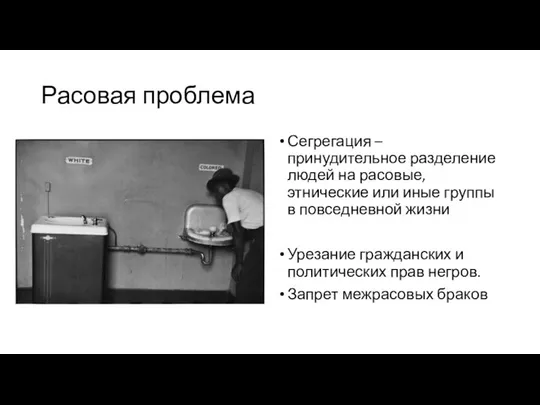 Расовая проблема

WHITE

COLORED

• Сегрегация – принудительное разделение людей на расовые, этнические или иные группы в повседневной жизни

• Урезание гражданских и политических прав негров.

• Запрет межрасовых браков